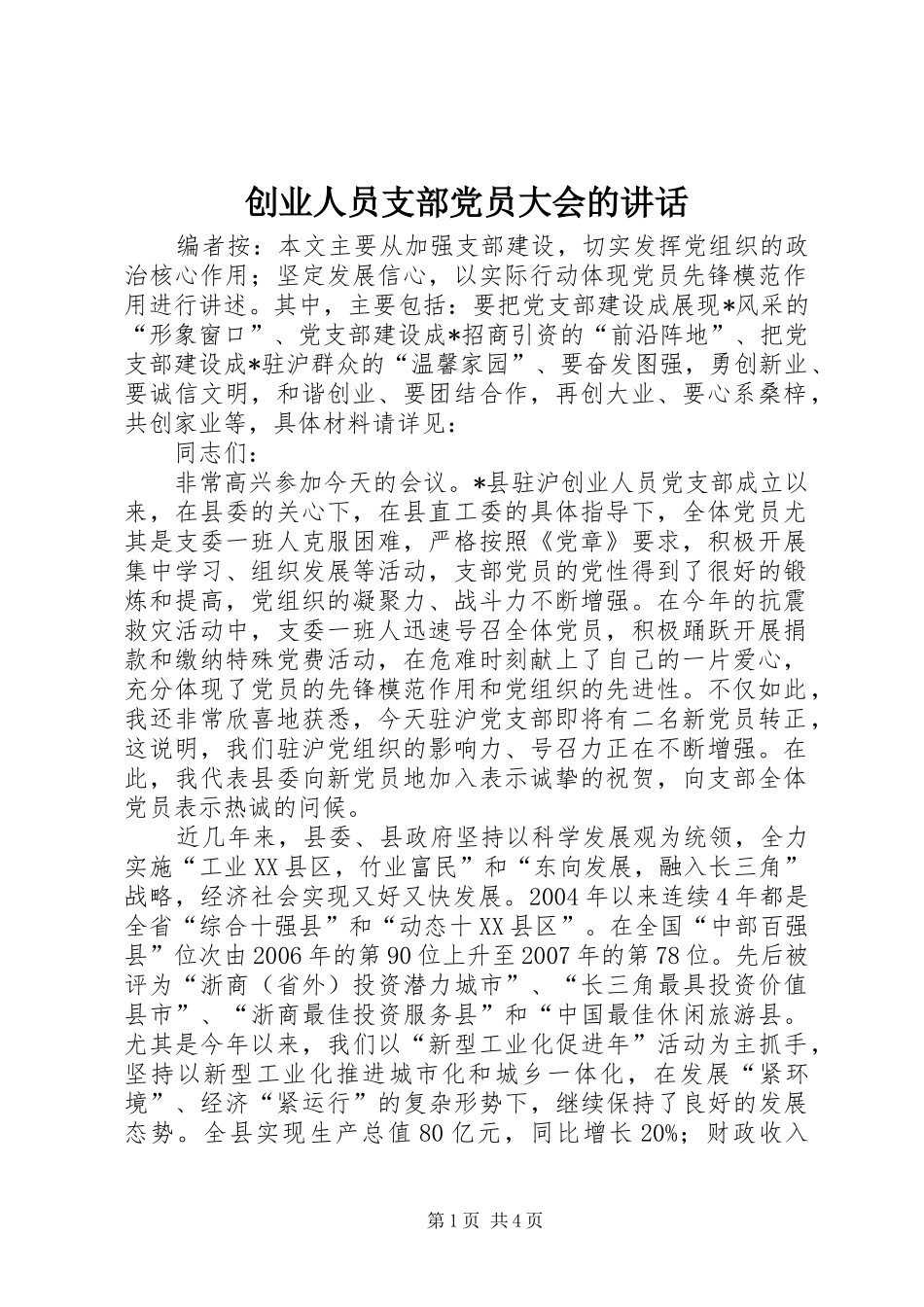 创业人员支部党员大会的讲话

编者按：本文主要从加强支部建设，切实发挥党组织的政治核心作用；坚定发展信心，以实际行动体现党员先锋模范作用进行讲述。其中，主要包括：要把党支部建设成展现*风采的“形象窗口”、党支部建设成*招商引资的“前沿阵地”、把党支部建设成*驻沪群众的“温馨家园”、要奋发图强，勇创新业、要诚信文明，和谐创业、要团结合作，再创大业、要心系桑梓，共创家业等，具体材料请详见：

同志们：

非常高兴参加今天的会议。*县驻沪创业人员党支部成立以来，在县委的关心下，在县直工委的具体指导下，全体党员尤其是支委一班人克服困难，严格按照《党章》要求，积极开展集中学习、组织发展等活动，支部党员的党性得到了很好的锻炼和提高，党组织的凝聚力、战斗力不断增强。在今年的抗震救灾活动中，支委一班人迅速号召全体党员，积极踊跃开展捐款和缴纳特殊党费活动，在危难时刻献上了自己的一片爱心，充分体现了党员的先锋模范作用和党组织的先进性。不仅如此，我还非常欣喜地获悉，今天驻沪党支部即将有二名新党员转正，这说明，我们驻沪党组织的影响力、号召力正在不断增强。在此，我代表县委向新党员地加入表示诚挚的祝贺，向支部全体党员表示热诚的问候。

近几年来，县委、县政府坚持以科学发展观为统领，全力实施“工业XX县区，竹业富民”和“东向发展，融入长三角”战略，经济社会实现又好又快发展。2004年以来连续4年都是全省“综合十强县”和“动态十XX县区”。在全国“中部百强县”位次由2006年的第90位上升至2007年的第78位。先后被评为“浙商（省外）投资潜力城市”、“长三角最具投资价值县市”、“浙商最佳投资服务县”和“中国最佳休闲旅游县。尤其是今年以来，我们以“新型工业化促进年”活动为主抓手，坚持以新型工业化推进城市化和城乡一体化，在发展“紧环境”、经济“紧运行”的复杂形势下，继续保持了良好的发展态势。全县实现生产总值80亿元，同比增长20%；财政收入

第1页 共4页